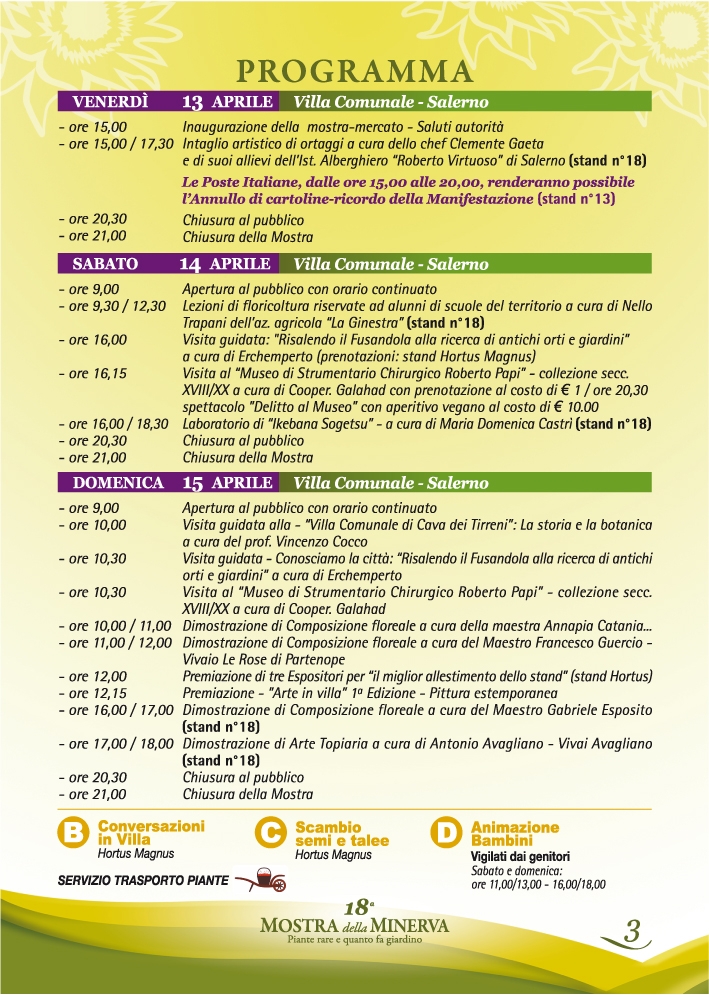 PROGRAMMA

VENERDÌ 13 APRILE Villa Comunale - Salerno

- ore 15,00 Inaugurazione della mostra-mercato - Saluti autorità
- ore 15,00 / 17,30 Intaglio artistico di ortaggi a cura dello chef Clemente Gaeta e di suoi allievi dell'Ist. Alberghiero "Roberto Virtuoso" di Salerno (stand n°18)

Le Poste Italiane, dalle ore 15,00 alle 20,00, renderanno possibile l'Annullo di cartoline-ricordo della Manifestazione (stand n°13)

- ore 20,30 Chiusura al pubblico
- ore 21,00 Chiusura della Mostra

SABATO 14 APRILE Villa Comunale - Salerno

- ore 9,00 Apertura al pubblico con orario continuato
- ore 9,30 / 12,30 Lezioni di floricoltura riservate ad alunni di scuole del territorio a cura di Nello Trapani dell'az. agricola "La Ginestra" (stand n°18)
- ore 16,00 Visita guidata: "Risalendo il Fusandola alla ricerca di antichi orti e giardini" a cura di Erchemperto (prenotazioni: stand Hortus Magnus)
- ore 16,15 Visita al "Museo di Strumentario Chirurgico Roberto Papi" - collezione secc. XVIII/XX a cura di Cooper. Galahad con prenotazione al costo di € 1 / ore 20,30 spettacolo "Delitto al Museo" con aperitivo vegano al costo di € 10.00
- ore 16,00 / 18,30 Laboratorio di "Ikebana Sogetsu" - a cura di Maria Domenica Castri (stand n°18)
- ore 20,30 Chiusura al pubblico
- ore 21,00 Chiusura della Mostra

DOMENICA 15 APRILE Villa Comunale - Salerno

- ore 9,00 Apertura al pubblico con orario continuato
- ore 10,00 Visita guidata alla - "Villa Comunale di Cava dei Tirreni": La storia e la botanica a cura del prof. Vincenzo Cocco
- ore 10,30 Visita guidata - Conosciamo la città: "Risalendo il Fusandola alla ricerca di antichi orti e giardini" a cura di Erchemperto
- ore 10,30 Visita al "Museo di Strumentario Chirurgico Roberto Papi" - collezione secc. XVIII/XX a cura di Cooper. Galahad
- ore 10,00 / 11,00 Dimostrazione di Composizione floreale a cura della maestra Annapia Catania...
- ore 11,00 / 12,00 Dimostrazione di Composizione floreale a cura del Maestro Francesco Guercio - Vivaio Le Rose di Partenope
- ore 12,00 Premiazione di tre Espositori per "il miglior allestimento dello stand" (stand Hortus)
- ore 12,15 Premiazione - "Arte in villa" 1ª Edizione - Pittura estemporanea
- ore 16,00 / 17,00 Dimostrazione di Composizione floreale a cura del Maestro Gabriele Esposito (stand n°18)
- ore 17,00 / 18,00 Dimostrazione di Arte Topiaria a cura di Antonio Avagliano - Vivai Avagliano (stand n°18)
- ore 20,30 Chiusura al pubblico
- ore 21,00 Chiusura della Mostra

B Conversazioni in Villa
Hortus Magnus

C Scambio semi e talee
Hortus Magnus

D Animazione Bambini
Vigilati dai genitori
Sabato e domenica:
ore 11,00/13,00 - 16,00/18,00

SERVIZIO TRASPORTO PIANTE

18ª MOSTRA della MINERVA
Piante rare e quanto fa giardino

3